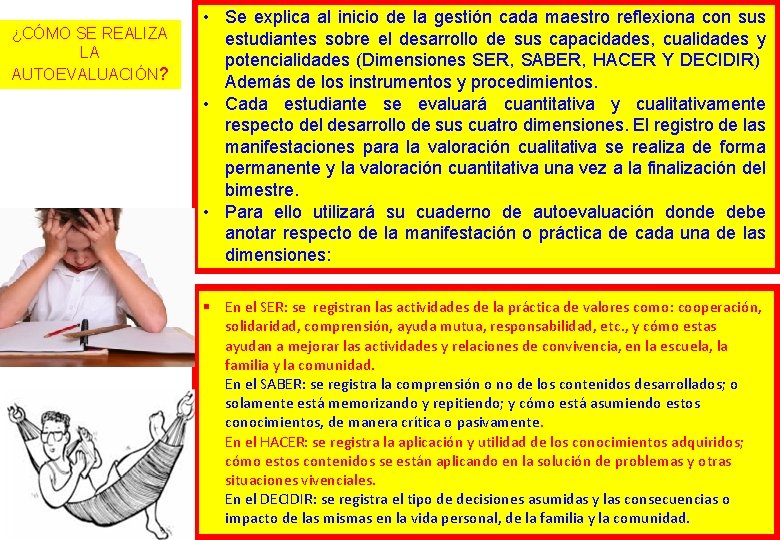 ¿CÓMO SE REALIZA LA AUTOEVALUACIÓN?

• Se explica al inicio de la gestión cada maestro reflexiona con sus estudiantes sobre el desarrollo de sus capacidades, cualidades y potencialidades (Dimensiones SER, SABER, HACER Y DECIDIR) Además de los instrumentos y procedimientos.
• Cada estudiante se evaluará cuantitativa y cualitativamente respecto del desarrollo de sus cuatro dimensiones. El registro de las manifestaciones para la valoración cualitativa se realiza de forma permanente y la valoración cuantitativa una vez a la finalización del bimestre.
• Para ello utilizará su cuaderno de autoevaluación donde debe anotar respecto de la manifestación o práctica de cada una de las dimensiones:

▪ En el SER: se registran las actividades de la práctica de valores como: cooperación, solidaridad, comprensión, ayuda mutua, responsabilidad, etc., y cómo estas ayudan a mejorar las actividades y relaciones de convivencia, en la escuela, la familia y la comunidad.
En el SABER: se registra la comprensión o no de los contenidos desarrollados; o solamente está memorizando y repitiendo; y cómo está asumiendo estos conocimientos, de manera critica o pasivamente.
En el HACER: se registra la aplicación y utilidad de los conocimientos adquiridos; cómo estos contenidos se están aplicando en la solución de problemas y otras situaciones vivenciales.
En el DECIDIR: se registra el tipo de decisiones asumidas y las consecuencias o impacto de las mismas en la vida personal, de la familia y la comunidad.